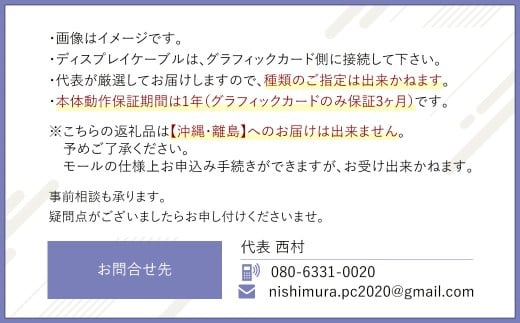 ・画像はイメージです。
・ディスプレイケーブルは、グラフィックカード側に接続して下さい。
・代表が厳選してお届けしますので、種類のご指定は出来かねます。
・本体動作保証期間は1年(グラフィックカードのみ保証3ヶ月)です。

※こちらの返礼品は【沖縄・離島】へのお届けは出来ません。
予めご了承ください。
モールの仕様上お申込み手続きができますが、お受け出来かねます。

事前相談も承ります。
疑問点がございましたらお申し付けくださいませ。

お問合せ先

代表 西村
080-6331-0020
nishimura.pc2020@gmail.com